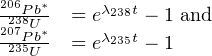 $\frac{^{206}Pb^*}{^{238}U} = e^{\lambda_{238}t} - 1$ and
$\frac{^{207}Pb^*}{^{235}U} = e^{\lambda_{235}t} - 1$